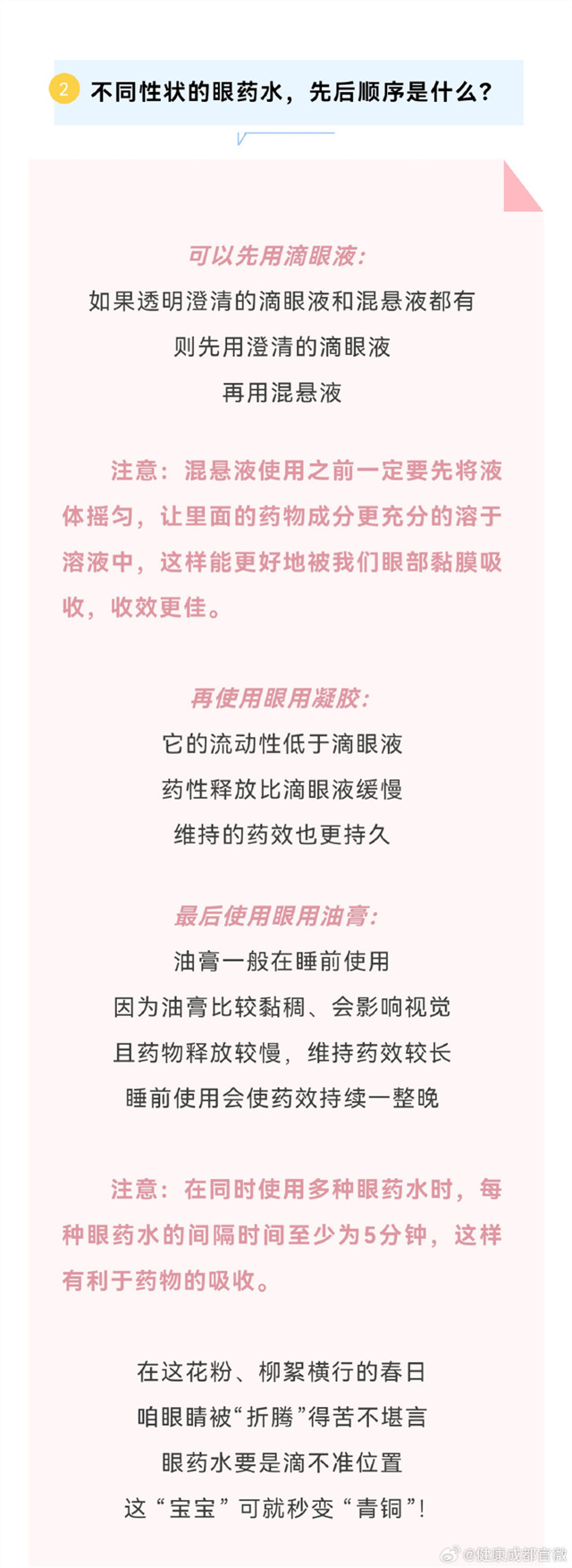 2 不同性状的眼药水，先后顺序是什么？

可以先用滴眼液：
如果透明澄清的滴眼液和混悬液都有
则先用澄清的滴眼液
再用混悬液

注意：混悬液使用之前一定要先将液体摇匀，让里面的药物成分更充分的溶于溶液中，这样能更好地被我们眼部黏膜吸收，收效更佳。

再使用眼用凝胶：
它的流动性低于滴眼液
药性释放比滴眼液缓慢
维持的药效也更持久

最后使用眼用油膏：
油膏一般在睡前使用
因为油膏比较黏稠、会影响视觉
且药物释放较慢，维持药效较长
睡前使用会使药效持续一整晚

注意：在同时使用多种眼药水时，每种眼药水的间隔时间至少为5分钟，这样有利于药物的吸收。

在这花粉、柳絮横行的春日
咱眼睛被“折腾”得苦不堪言
眼药水要是滴不准位置
这“宝宝”可就秒变“青铜”！

@健康成都官微